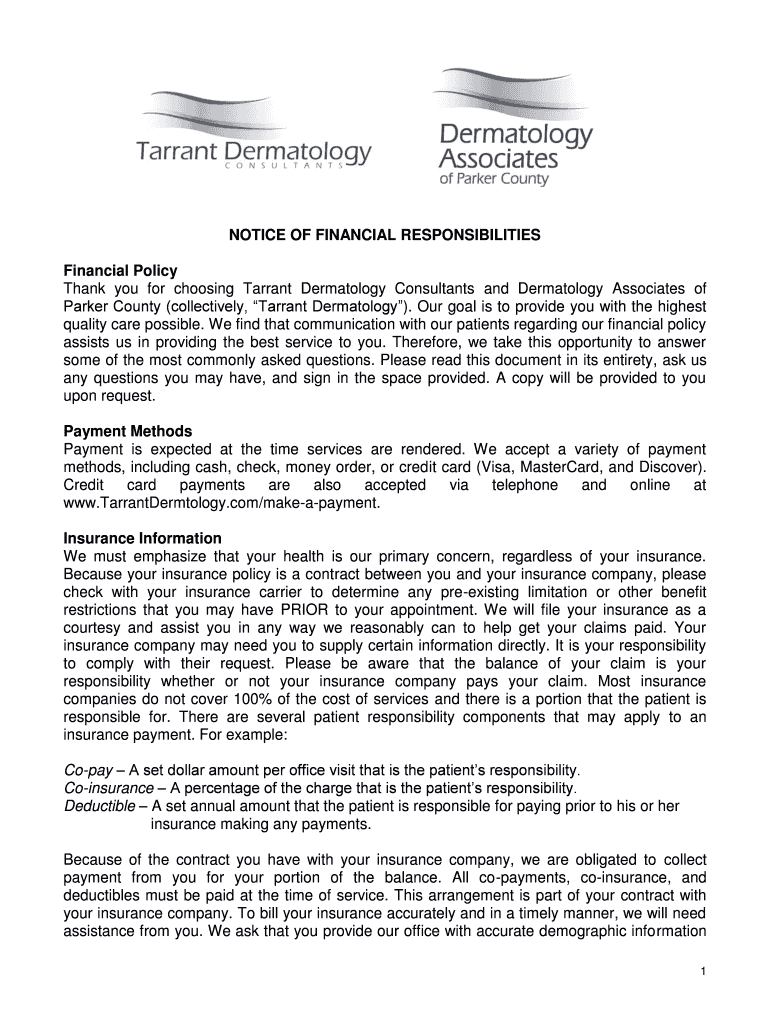 Tarrant Dermatology
CONSULTANTS

Dermatology Associates
of Parker County

NOTICE OF FINANCIAL RESPONSIBILITIES

Financial Policy
Thank you for choosing Tarrant Dermatology Consultants and Dermatology Associates of Parker County (collectively, “Tarrant Dermatology”). Our goal is to provide you with the highest quality care possible. We find that communication with our patients regarding our financial policy assists us in providing the best service to you. Therefore, we take this opportunity to answer some of the most commonly asked questions. Please read this document in its entirety, ask us any questions you may have, and sign in the space provided. A copy will be provided to you upon request.

Payment Methods
Payment is expected at the time services are rendered. We accept a variety of payment methods, including cash, check, money order, or credit card (Visa, MasterCard, and Discover). Credit card payments are also accepted via telephone and online at www.TarrantDermtology.com/make-a-payment.

Insurance Information
We must emphasize that your health is our primary concern, regardless of your insurance. Because your insurance policy is a contract between you and your insurance company, please check with your insurance carrier to determine any pre-existing limitation or other benefit restrictions that you may have PRIOR to your appointment. We will file your insurance as a courtesy and assist you in any way we reasonably can to help get your claims paid. Your insurance company may need you to supply certain information directly. It is your responsibility to comply with their request. Please be aware that the balance of your claim is your responsibility whether or not your insurance company pays your claim. Most insurance companies do not cover 100% of the cost of services and there is a portion that the patient is responsible for. There are several patient responsibility components that may apply to an insurance payment. For example:

Co-pay – A set dollar amount per office visit that is the patient’s responsibility.
Co-insurance – A percentage of the charge that is the patient’s responsibility.
Deductible – A set annual amount that the patient is responsible for paying prior to his or her insurance making any payments.

Because of the contract you have with your insurance company, we are obligated to collect payment from you for your portion of the balance. All co-payments, co-insurance, and deductibles must be paid at the time of service. This arrangement is part of your contract with your insurance company. To bill your insurance accurately and in a timely manner, we will need assistance from you. We ask that you provide our office with accurate demographic information

1